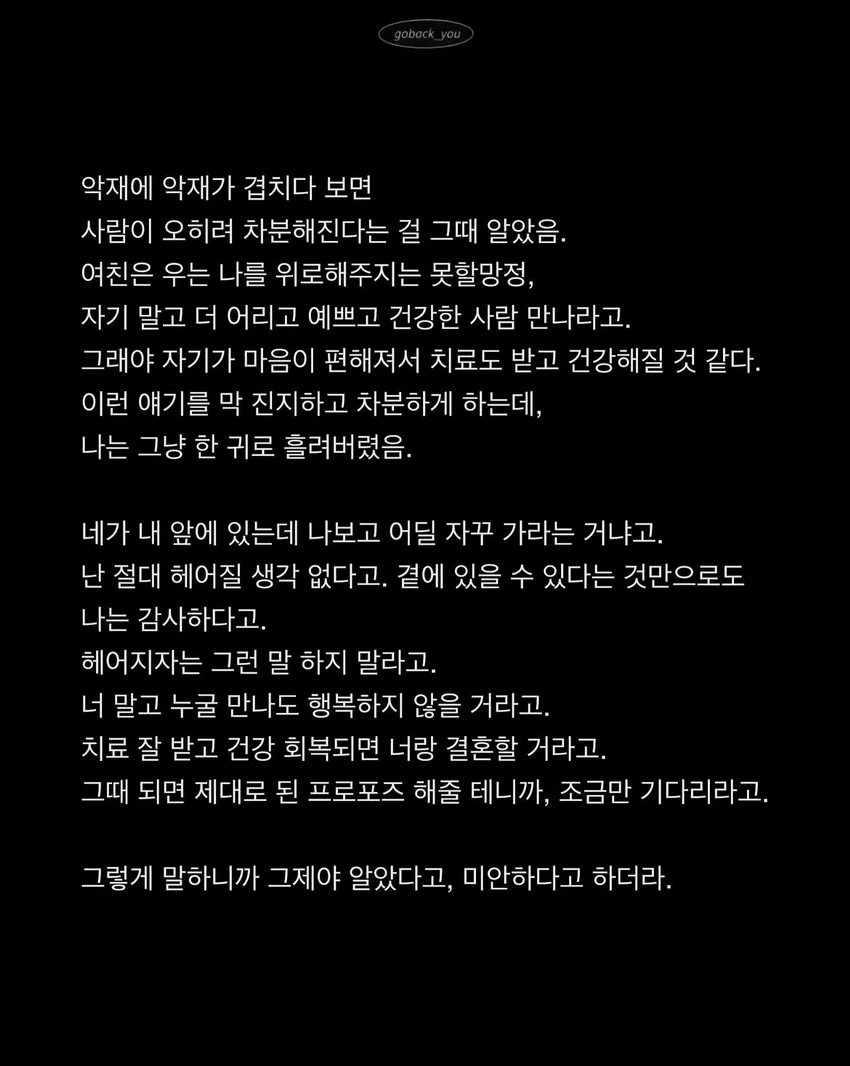 goback_you

악재에 악재가 겹치다 보면
사람이 오히려 차분해진다는 걸 그때 알았음.
여친은 우는 나를 위로해주지는 못할망정,
자기 말고 더 어리고 예쁘고 건강한 사람 만나라고.
그래야 자기가 마음이 편해져서 치료도 받고 건강해질 것 같다.
이런 얘기를 막 진지하고 차분하게 하는데,
나는 그냥 한 귀로 흘려버렸음.

네가 내 앞에 있는데 나보고 어딜 자꾸 가라는 거냐고.
난 절대 헤어질 생각 없다고. 곁에 있을 수 있다는 것만으로도
나는 감사하다고.
헤어지자는 그런 말 하지 말라고.
너 말고 누굴 만나도 행복하지 않을 거라고.
치료 잘 받고 건강 회복되면 너랑 결혼할 거라고.
그때 되면 제대로 된 프로포즈 해줄 테니까, 조금만 기다리라고.

그렇게 말하니까 그제야 알았다고, 미안하다고 하더라.